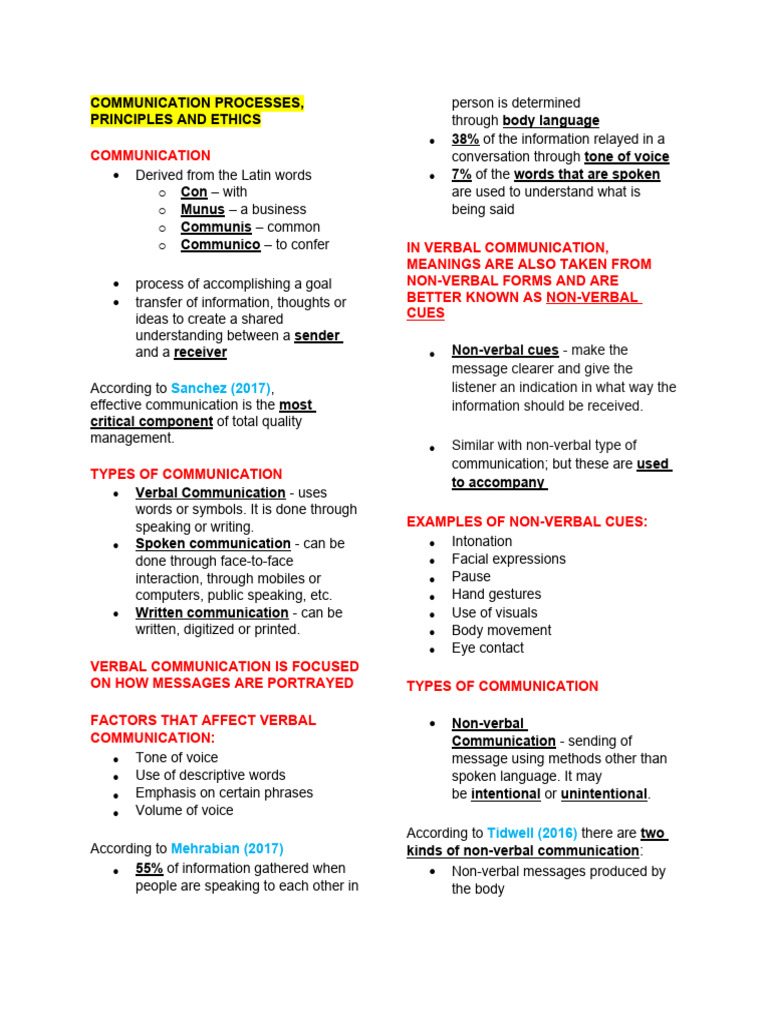 COMMUNICATION PROCESSES, PRINCIPLES AND ETHICS

COMMUNICATION

- Derived from the Latin words
  - Con – with
  - Munus – a business
  - Communis – common
  - Communico – to confer

- process of accomplishing a goal
- transfer of information, thoughts or ideas to create a shared understanding between a sender and a receiver

According to Sanchez (2017), effective communication is the most critical component of total quality management.

TYPES OF COMMUNICATION

- Verbal Communication - uses words or symbols. It is done through speaking or writing.
- Spoken communication - can be done through face-to-face interaction, through mobiles or computers, public speaking, etc.
- Written communication - can be written, digitized or printed.

VERBAL COMMUNICATION IS FOCUSED ON HOW MESSAGES ARE PORTRAYED

FACTORS THAT AFFECT VERBAL COMMUNICATION:

- Tone of voice
- Use of descriptive words
- Emphasis on certain phrases
- Volume of voice

According to Mehrabian (2017)

- 55% of information gathered when people are speaking to each other in person is determined through body language
- 38% of the information relayed in a conversation through tone of voice
- 7% of the words that are spoken are used to understand what is being said

IN VERBAL COMMUNICATION, MEANINGS ARE ALSO TAKEN FROM NON-VERBAL FORMS AND ARE BETTER KNOWN AS NON-VERBAL CUES

- Non-verbal cues - make the message clearer and give the listener an indication in what way the information should be received.

- Similar with non-verbal type of communication; but these are used to accompany

EXAMPLES OF NON-VERBAL CUES:

- Intonation
- Facial expressions
- Pause
- Hand gestures
- Use of visuals
- Body movement
- Eye contact

TYPES OF COMMUNICATION

- Non-verbal Communication - sending of message using methods other than spoken language. It may be intentional or unintentional.

According to Tidwell (2016) there are two kinds of non-verbal communication:

- Non-verbal messages produced by the body